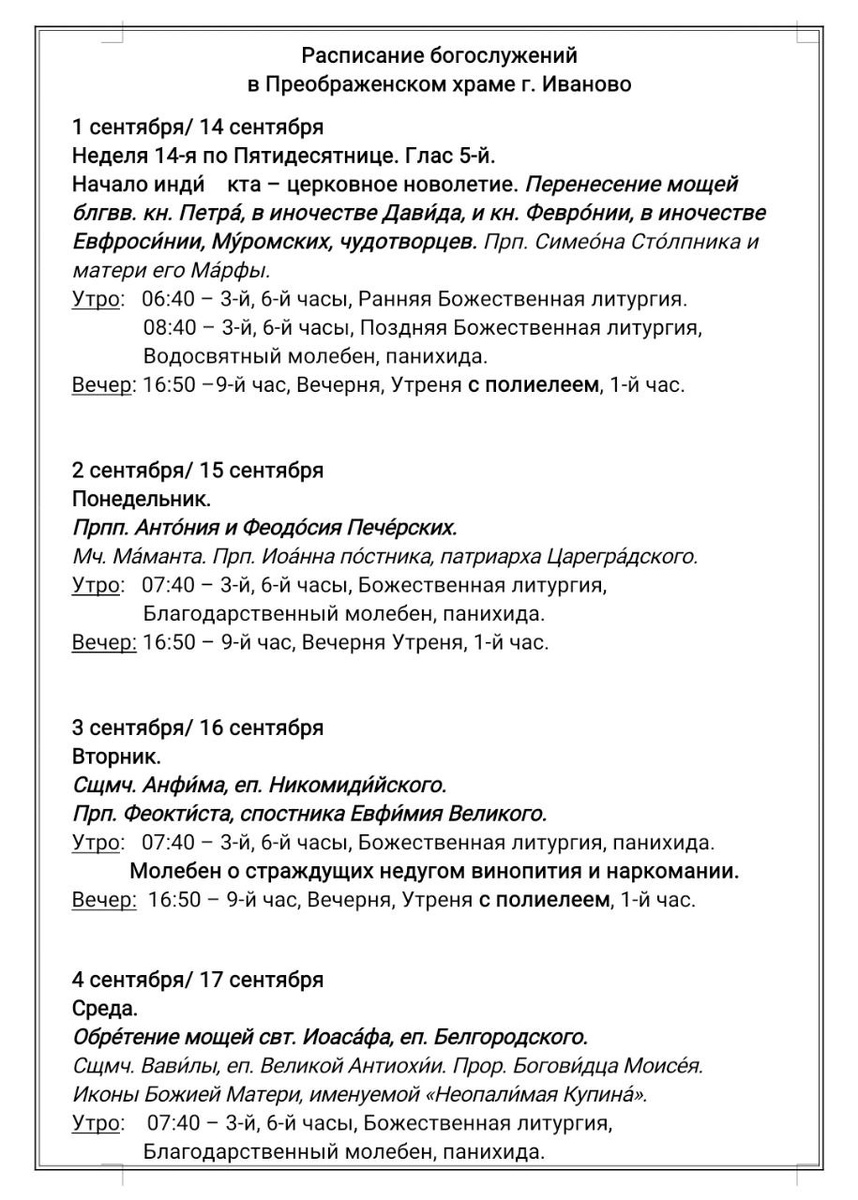 Расписание богослужений
в Преображенском храме г. Иваново

1 сентября/ 14 сентября
Неделя 14-я по Пятидесятнице. Глас 5-й.
Начало инди́ кта – церковное новолетие. Перенесение мощей блгвв. кн. Петра́, в иночестве Дави́да, и кн. Февро́нии, в иночестве Евфроси́нии, Му́ромских, чудотворцев. Прп. Симео́на Сто́лпника и матери его Ма́рфы.
Утро: 06:40 – 3-й, 6-й часы, Ранняя Божественная литургия.
08:40 – 3-й, 6-й часы, Поздняя Божественная литургия, Водосвятный молебен, панихида.
Вечер: 16:50 –9-й час, Вечерня, Утреня с полиелеем, 1-й час.

2 сентября/ 15 сентября
Понедельник.
Прпп. Анто́ния и Феодо́сия Пече́рских.
Мч. Ма́манта. Прп. Иоа́нна по́стника, патриарха Царегра́дского.
Утро: 07:40 – 3-й, 6-й часы, Божественная литургия, Благодарственный молебен, панихида.
Вечер: 16:50 – 9-й час, Вечерня Утреня, 1-й час.

3 сентября/ 16 сентября
Вторник.
Сщмч. Анфи́ма, еп. Никомиди́йского.
Прп. Феокти́ста, спостника Евфи́мия Великого.
Утро: 07:40 – 3-й, 6-й часы, Божественная литургия, панихида.
Молебен о страждущих недугом винопития и наркомании.
Вечер: 16:50 – 9-й час, Вечерня, Утреня с полиелеем, 1-й час.

4 сентября/ 17 сентября
Среда.
Обре́тение мощей свт. Иоаса́фа, еп. Белгородского.
Сщмч. Вави́лы, еп. Великой Антиохи́и. Прор. Богови́дца Моисе́я. Иконы Божией Матери, именуемой «Неопали́мая Купина́».
Утро: 07:40 – 3-й, 6-й часы, Божественная литургия, Благодарственный молебен, панихида.